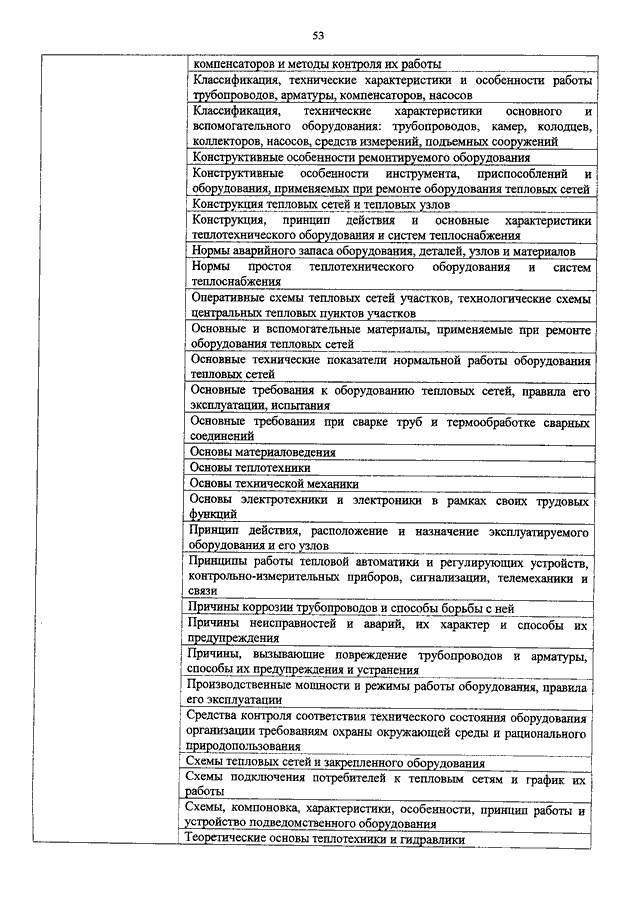 53

| | |
|---|---|
| | компенсаторов и методы контроля их работы |
| | Классификация, технические характеристики и особенности работы трубопроводов, арматуры, компенсаторов, насосов |
| | Классификация, технические характеристики основного и вспомогательного оборудования: трубопроводов, камер, колодцев, коллекторов, насосов, средств измерений, подъемных сооружений |
| | Конструктивные особенности ремонтируемого оборудования |
| | Конструктивные особенности инструмента, приспособлений и оборудования, применяемых при ремонте оборудования тепловых сетей |
| | Конструкция тепловых сетей и тепловых узлов |
| | Конструкция, принцип действия и основные характеристики теплотехнического оборудования и систем теплоснабжения |
| | Нормы аварийного запаса оборудования, деталей, узлов и материалов |
| | Нормы простоя теплотехнического оборудования и систем теплоснабжения |
| | Оперативные схемы тепловых сетей участков, технологические схемы центральных тепловых пунктов участков |
| | Основные и вспомогательные материалы, применяемые при ремонте оборудования тепловых сетей |
| | Основные технические показатели нормальной работы оборудования тепловых сетей |
| | Основные требования к оборудованию тепловых сетей, правила его эксплуатации, испытания |
| | Основные требования при сварке труб и термообработке сварных соединений |
| | Основы материаловедения |
| | Основы теплотехники |
| | Основы технической механики |
| | Основы электротехники и электроники в рамках своих трудовых функций |
| | Принцип действия, расположение и назначение эксплуатируемого оборудования и его узлов |
| | Принципы работы тепловой автоматики и регулирующих устройств, контрольно-измерительных приборов, сигнализации, телемеханики и связи |
| | Причины коррозии трубопроводов и способы борьбы с ней |
| | Причины неисправностей и аварий, их характер и способы их предупреждения |
| | Причины, вызывающие повреждение трубопроводов и арматуры, способы их предупреждения и устранения |
| | Производственные мощности и режимы работы оборудования, правила его эксплуатации |
| | Средства контроля соответствия технического состояния оборудования организации требованиям охраны окружающей среды и рационального природопользования |
| | Схемы тепловых сетей и закрепленного оборудования |
| | Схемы подключения потребителей к тепловым сетям и график их работы |
| | Схемы, компоновка, характеристики, особенности, принцип работы и устройство подведомственного оборудования |
| | Теоретические основы теплотехники и гидравлики |